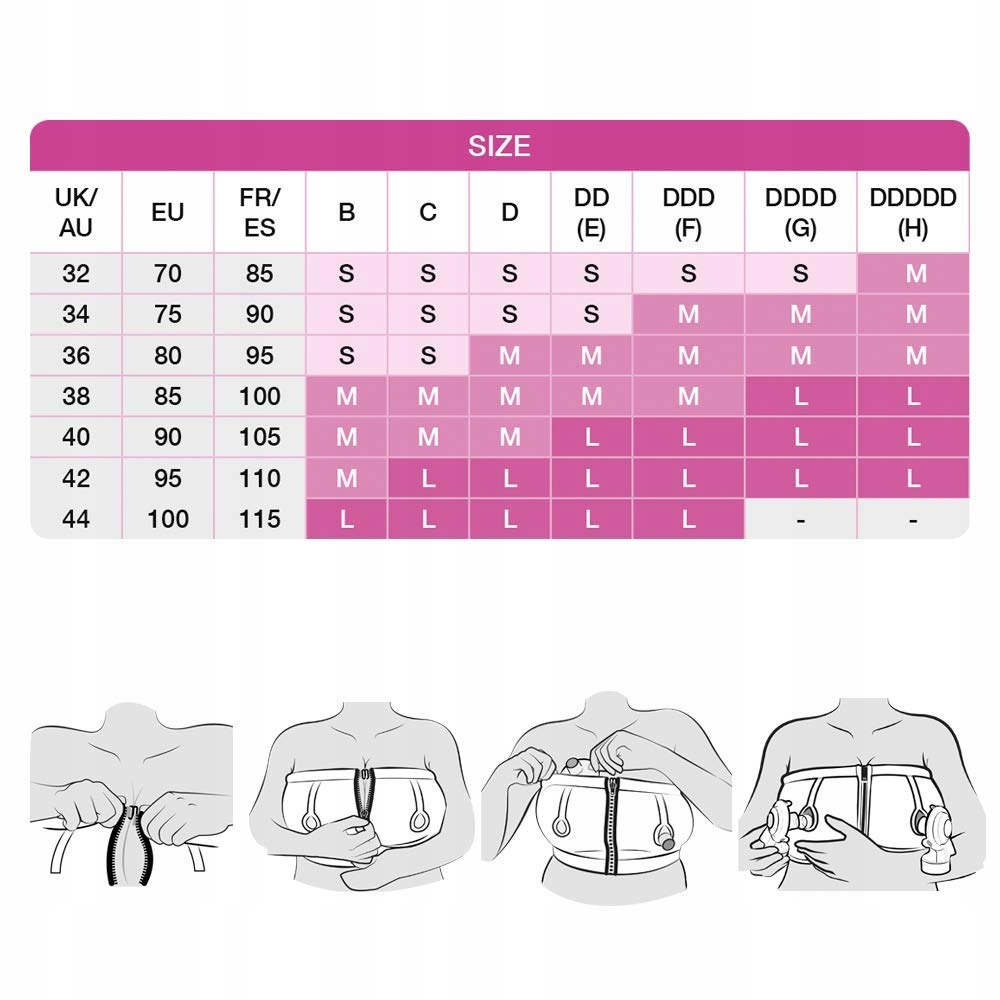 SIZE

| UK/ AU | EU | FR/ ES | B | C | D | DD (E) | DDD (F) | DDDD (G) | DDDDD (H) |
|---|---|---|---|---|---|---|---|---|---|
| 32 | 70 | 85 | S | S | S | S | S | S | M |
| 34 | 75 | 90 | S | S | S | S | M | M | M |
| 36 | 80 | 95 | S | S | M | M | M | M | M |
| 38 | 85 | 100 | M | M | M | M | M | L | L |
| 40 | 90 | 105 | M | M | M | L | L | L | L |
| 42 | 95 | 110 | M | L | L | L | L | L | L |
| 44 | 100 | 115 | L | L | L | L | L | - | - |